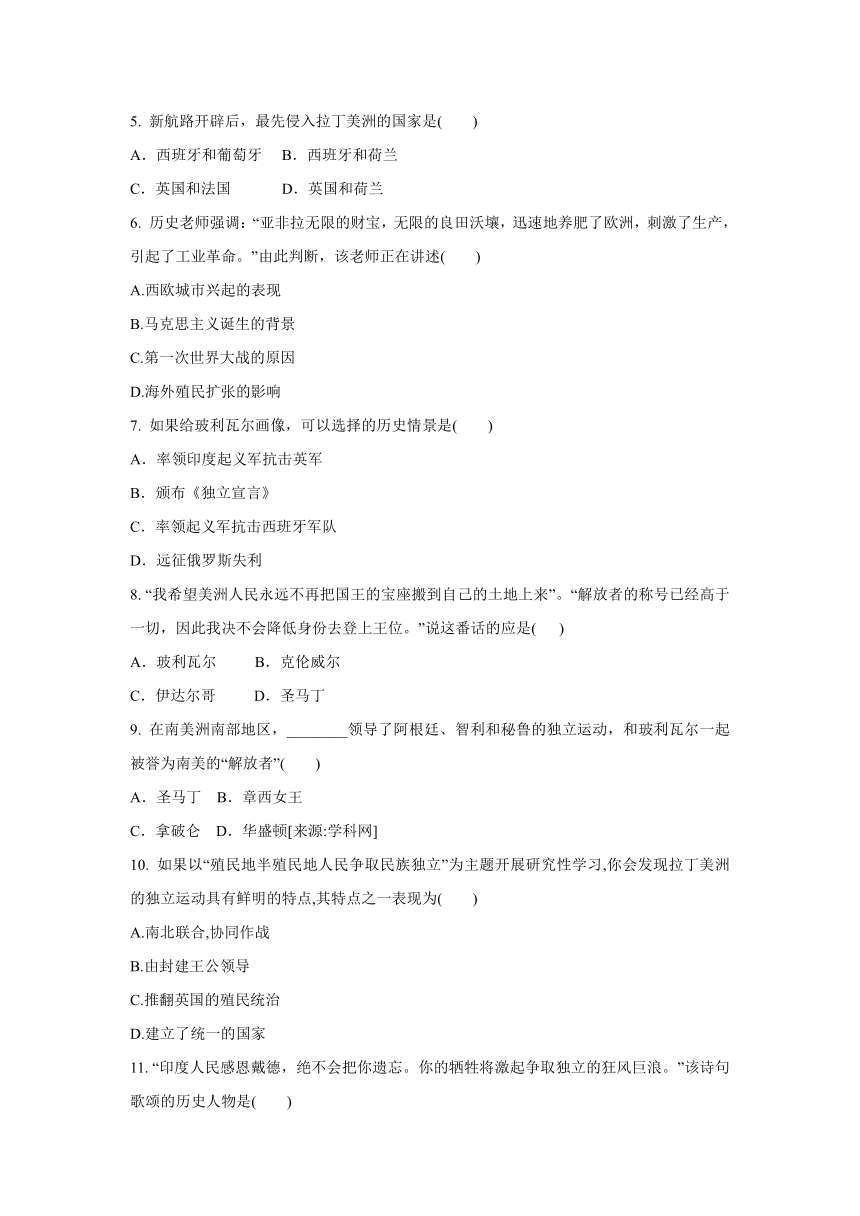 5. 新航路开辟后，最先侵入拉丁美洲的国家是(　　)

A．西班牙和葡萄牙　B．西班牙和荷兰

C．英国和法国　　D．英国和荷兰

6. 历史老师强调：“亚非拉无限的财宝，无限的良田沃壤，迅速地养肥了欧洲，刺激了生产，引起了工业革命。”由此判断，该老师正在讲述(　　)

A.西欧城市兴起的表现

B.马克思主义诞生的背景

C.第一次世界大战的原因

D.海外殖民扩张的影响

7. 如果给玻利瓦尔画像，可以选择的历史情景是(　　)

A．率领印度起义军抗击英军

B．颁布《独立宣言》

C．率领起义军抗击西班牙军队

D．远征俄罗斯失利

8. “我希望美洲人民永远不再把国王的宝座搬到自己的土地上来”。“解放者的称号已经高于一切，因此我决不会降低身份去登上王位。”说这番话的应是(　　)

A．玻利瓦尔　　B．克伦威尔

C．伊达尔哥　　D．圣马丁

9. 在南美洲南部地区，________领导了阿根廷、智利和秘鲁的独立运动，和玻利瓦尔一起被誉为南美的“解放者”(　　)

A．圣马丁　B．章西女王

C．拿破仑　D．华盛顿[来源:学科网]

10. 如果以“殖民地半殖民地人民争取民族独立”为主题开展研究性学习,你会发现拉丁美洲的独立运动具有鲜明的特点,其特点之一表现为(　　)

A.南北联合,协同作战

B.由封建王公领导

C.推翻英国的殖民统治

D.建立了统一的国家

11. “印度人民感恩戴德，绝不会把你遗忘。你的牺牲将激起争取独立的狂风巨浪。”该诗句歌颂的历史人物是(　　)